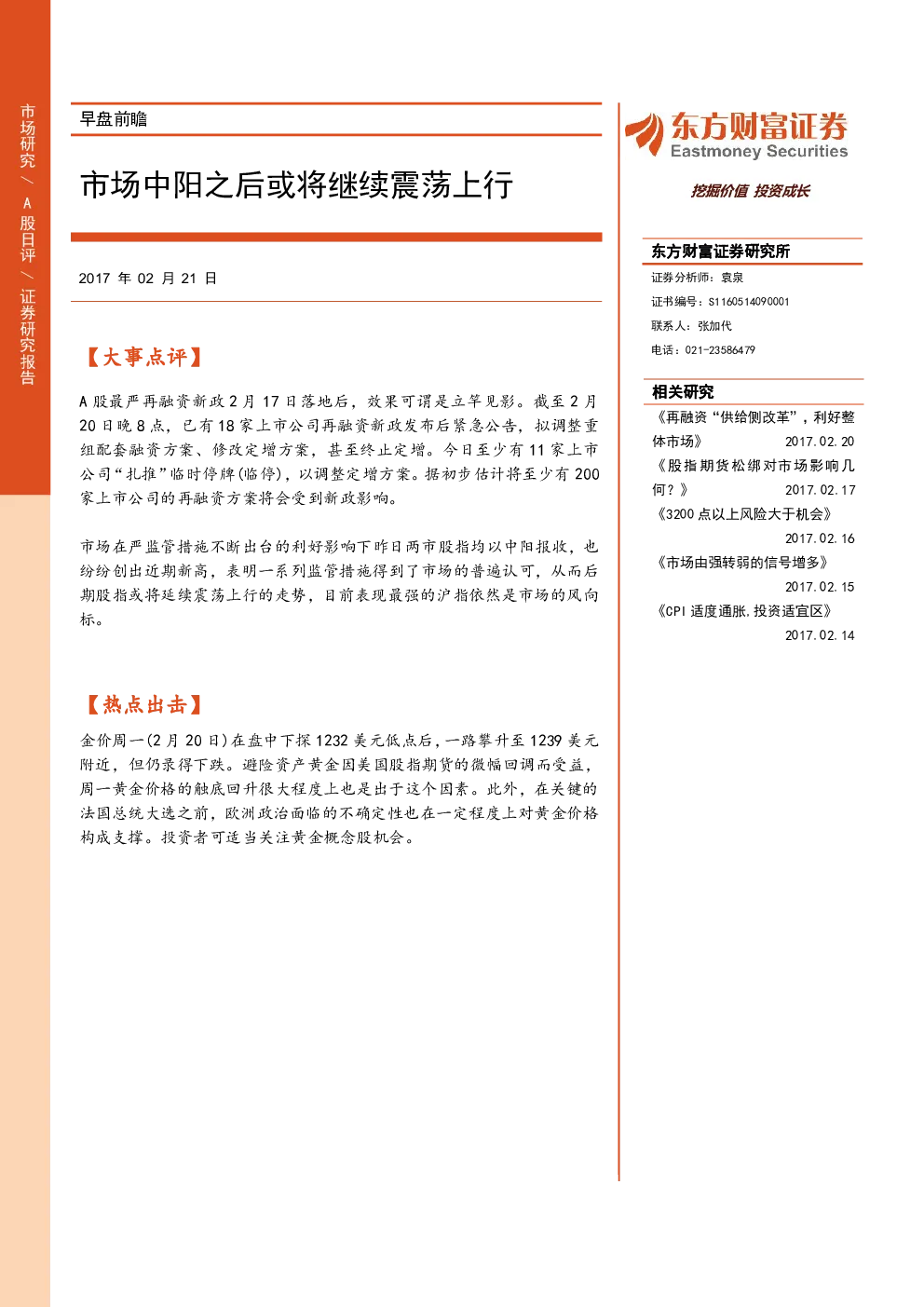 市场研究／A股日评／证券研究报告

早盘前瞻

市场中阳之后或将继续震荡上行

2017年02月21日

【大事点评】

A股最严再融资新政2月17日落地后，效果可谓是立竿见影。截至2月20日晚8点，已有18家上市公司再融资新政发布后紧急公告，拟调整重组配套融资方案、修改定增方案，甚至终止定增。今日至少有11家上市公司“扎推”临时停牌(临停)，以调整定增方案。据初步估计将至少有200家上市公司的再融资方案将会受到新政影响。

市场在严监管措施不断出台的利好影响下昨日两市股指均以中阳报收，也纷纷创出近期新高，表明一系列监管措施得到了市场的普遍认可，从而后期股指或将延续震荡上行的走势，目前表现最强的沪指依然是市场的风向标。

【热点出击】

金价周一(2月20日)在盘中下探1232美元低点后，一路攀升至1239美元附近，但仍录得下跌。避险资产黄金因美国股指期货的微幅回调而受益，周一黄金价格的触底回升很大程度上也是出于这个因素。此外，在关键的法国总统大选之前，欧洲政治面临的不确定性也在一定程度上对黄金价格构成支撑。投资者可适当关注黄金概念股机会。

东方财富证券
Eastmoney Securities
挖掘价值 投资成长

东方财富证券研究所

证券分析师：袁泉
证书编号：S1160514090001
联系人：张加代
电话：021-23586479

相关研究

《再融资“供给侧改革”，利好整体市场》 2017.02.20
《股指期货松绑对市场影响几何？》 2017.02.17
《3200点以上风险大于机会》 2017.02.16
《市场由强转弱的信号增多》 2017.02.15
《CPI适度通胀，投资适宜区》 2017.02.14